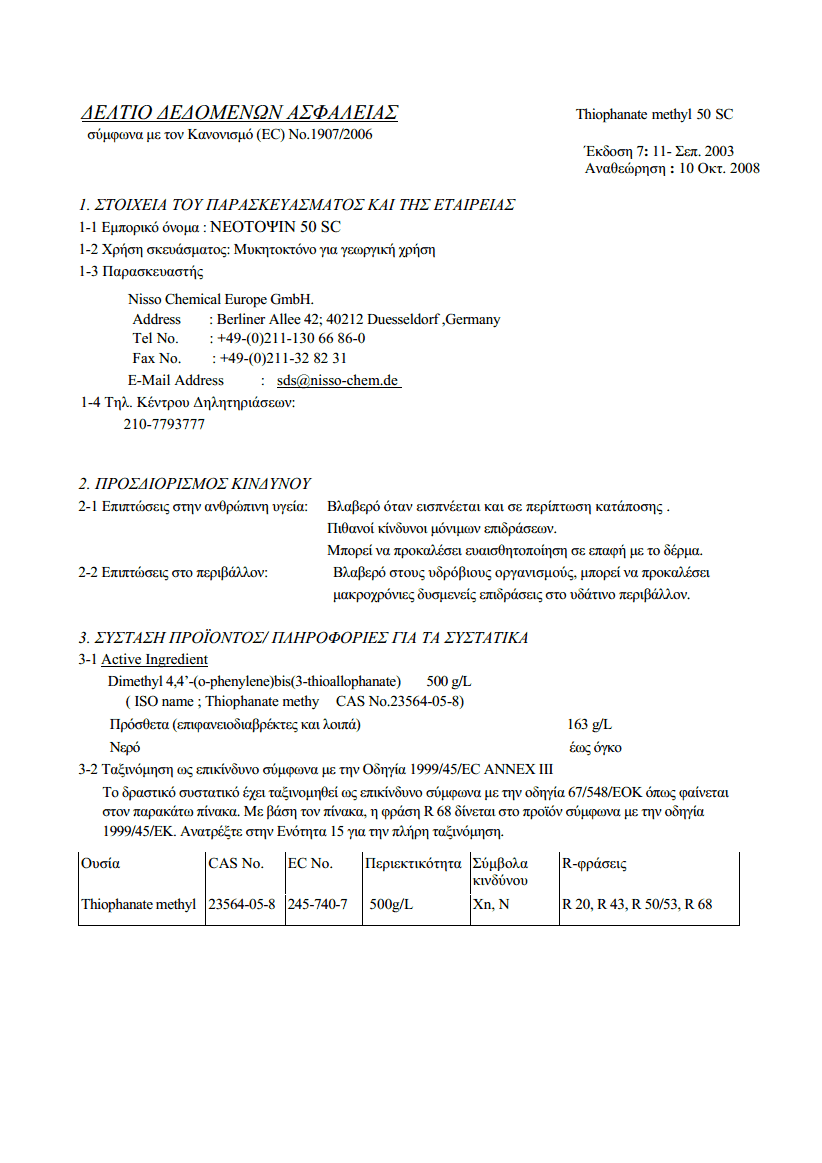 ΔΕΛΤΙΟ ΔΕΔΟΜΕΝΩΝ ΑΣΦΑΛΕΙΑΣ
σύμφωνα με τον Κανονισμό (EC) No.1907/2006

Thiophanate methyl 50 SC

Έκδοση 7: 11- Σεπ. 2003
Αναθεώρηση : 10 Οκτ. 2008

1. ΣΤΟΙΧΕΙΑ ΤΟΥ ΠΑΡΑΣΚΕΥΑΣΜΑΤΟΣ ΚΑΙ ΤΗΣ ΕΤΑΙΡΕΙΑΣ
1-1 Εμπορικό όνομα : ΝΕΟΤΟΨΙΝ 50 SC
1-2 Χρήση σκευάσματος: Μυκητοκτόνο για γεωργική χρήση
1-3 Παρασκευαστής

Nisso Chemical Europe GmbH.
Address : Berliner Allee 42; 40212 Duesseldorf ,Germany
Tel No. : +49-(0)211-130 66 86-0
Fax No. : +49-(0)211-32 82 31
E-Mail Address : sds@nisso-chem.de
1-4 Τηλ. Κέντρου Δηλητηριάσεων:
210-7793777

2. ΠΡΟΣΔΙΟΡΙΣΜΟΣ ΚΙΝΔΥΝΟΥ
2-1 Επιπτώσεις στην ανθρώπινη υγεία: Βλαβερό όταν εισπνέεται και σε περίπτωση κατάποσης . Πιθανοί κίνδυνοι μόνιμων επιδράσεων. Μπορεί να προκαλέσει ευαισθητοποίηση σε επαφή με το δέρμα.
2-2 Επιπτώσεις στο περιβάλλον: Βλαβερό στους υδρόβιους οργανισμούς, μπορεί να προκαλέσει μακροχρόνιες δυσμενείς επιδράσεις στο υδάτινο περιβάλλον.

3. ΣΥΣΤΑΣΗ ΠΡΟΪΟΝΤΟΣ/ ΠΛΗΡΟΦΟΡΙΕΣ ΓΙΑ ΤΑ ΣΥΣΤΑΤΙΚΑ
3-1 Active Ingredient
Dimethyl 4,4'-(o-phenylene)bis(3-thioallophanate) 500 g/L
( ISO name ; Thiophanate methy CAS No.23564-05-8)
Πρόσθετα (επιφανειοδιαβρέκτες και λοιπά) 163 g/L
Νερό έως όγκο
3-2 Ταξινόμηση ως επικίνδυνο σύμφωνα με την Οδηγία 1999/45/EC ANNEX III
Το δραστικό συστατικό έχει ταξινομηθεί ως επικίνδυνο σύμφωνα με την οδηγία 67/548/ΕΟΚ όπως φαίνεται στον παρακάτω πίνακα. Με βάση τον πίνακα, η φράση R 68 δίνεται στο προϊόν σύμφωνα με την οδηγία 1999/45/ΕΚ. Ανατρέξτε στην Ενότητα 15 για την πλήρη ταξινόμηση.

| Ουσία | CAS No. | EC No. | Περιεκτικότητα | Σύμβολα κινδύνου | R-φράσεις |
|---|---|---|---|---|---|
| Thiophanate methyl | 23564-05-8 | 245-740-7 | 500g/L | Xn, N | R 20, R 43, R 50/53, R 68 |